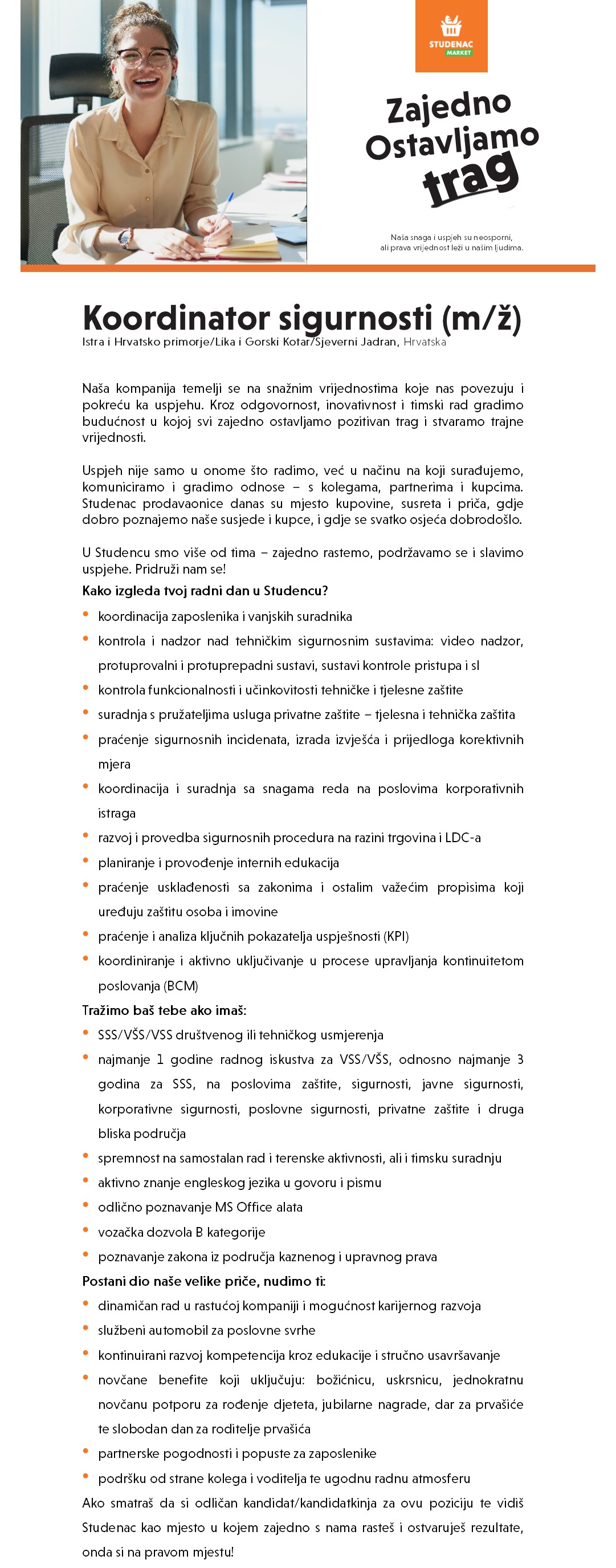 STUDENAC MARKET

Zajedno Ostavljamo trag

Naša snaga i uspjeh su neosporni, ali prava vrijednost leži u našim ljudima.

Koordinator sigurnosti (m/ž)
Istra i Hrvatsko primorje/Lika i Gorski Kotar/Sjeverni Jadran, Hrvatska

Naša kompanija temelji se na snažnim vrijednostima koje nas povezuju i pokreću ka uspjehu. Kroz odgovornost, inovativnost i timski rad gradimo budućnost u kojoj svi zajedno ostavljamo pozitivan trag i stvaramo trajne vrijednosti.

Uspjeh nije samo u onome što radimo, već u načinu na koji surađujemo, komuniciramo i gradimo odnose – s kolegama, partnerima i kupcima. Studenac prodavaonice danas su mjesto kupovine, susreta i priča, gdje dobro poznajemo naše susjede i kupce, i gdje se svatko osjeća dobrodošlo.

U Studencu smo više od tima – zajedno rastemo, podržavamo se i slavimo uspjehe. Pridruži nam se!

Kako izgleda tvoj radni dan u Studencu?
• koordinacija zaposlenika i vanjskih suradnika
• kontrola i nadzor nad tehničkim sigurnosnim sustavima: video nadzor, protuprovalni i protuprepadni sustavi, sustavi kontrole pristupa i sl
• kontrola funkcionalnosti i učinkovitosti tehničke i tjelesne zaštite
• suradnja s pružateljima usluga privatne zaštite – tjelesna i tehnička zaštita
• praćenje sigurnosnih incidenata, izrada izvješća i prijedloga korektivnih mjera
• koordinacija i suradnja sa snagama reda na poslovima korporativnih istraga
• razvoj i provedba sigurnosnih procedura na razini trgovina i LDC-a
• planiranje i provođenje internih edukacija
• praćenje usklađenosti sa zakonima i ostalim važećim propisima koji uređuju zaštitu osoba i imovine
• praćenje i analiza ključnih pokazatelja uspješnosti (KPI)
• koordiniranje i aktivno uključivanje u procese upravljanja kontinuitetom poslovanja (BCM)

Tražimo baš tebe ako imaš:
• SSS/VŠS/VSS društvenog ili tehničkog usmjerenja
• najmanje 1 godine radnog iskustva za VSS/VŠS, odnosno najmanje 3 godina za SSS, na poslovima zaštite, sigurnosti, javne sigurnosti, korporativne sigurnosti, poslovne sigurnosti, privatne zaštite i druga bliska područja
• spremnost na samostalan rad i terenske aktivnosti, ali i timsku suradnju
• aktivno znanje engleskog jezika u govoru i pismu
• odlično poznavanje MS Office alata
• vozačka dozvola B kategorije
• poznavanje zakona iz područja kaznenog i upravnog prava

Postani dio naše velike priče, nudimo ti:
• dinamičan rad u rastućoj kompaniji i mogućnost karijernog razvoja
• službeni automobil za poslovne svrhe
• kontinuirani razvoj kompetencija kroz edukacije i stručno usavršavanje
• novčane benefite koji uključuju: božićnicu, uskrsnicu, jednokratnu novčanu potporu za rođenje djeteta, jubilarne nagrade, dar za prvašiće te slobodan dan za roditelje prvašića
• partnerske pogodnosti i popuste za zaposlenike
• podršku od strane kolega i voditelja te ugodnu radnu atmosferu

Ako smatraš da si odličan kandidat/kandidatkinja za ovu poziciju te vidiš Studenac kao mjesto u kojem zajedno s nama rasteš i ostvaruješ rezultate, onda si na pravom mjestu!